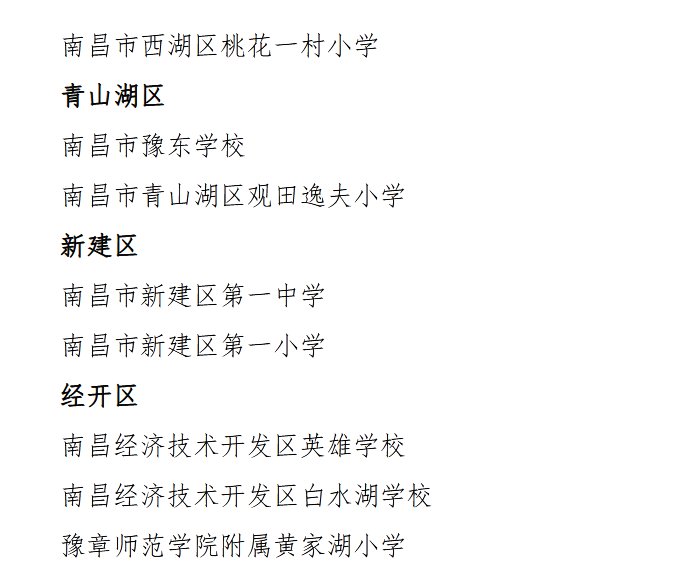 南昌市西湖区桃花一村小学

青山湖区

南昌市豫东学校

南昌市青山湖区观田逸夫小学

新建区

南昌市新建区第一中学

南昌市新建区第一小学

经开区

南昌经济技术开发区英雄学校

南昌经济技术开发区白水湖学校

豫章师范学院附属黄家湖小学